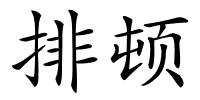 排顿